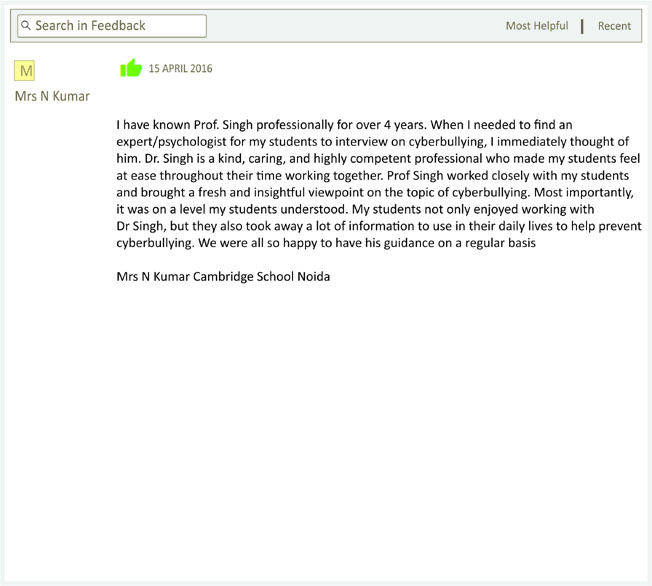 Search in Feedback

Most Helpful | Recent

M

Mrs N Kumar

15 APRIL 2016

I have known Prof. Singh professionally for over 4 years. When I needed to find an expert/psychologist for my students to interview on cyberbullying, I immediately thought of him. Dr. Singh is a kind, caring, and highly competent professional who made my students feel at ease throughout their time working together. Prof Singh worked closely with my students and brought a fresh and insightful viewpoint on the topic of cyberbullying. Most importantly, it was on a level my students understood. My students not only enjoyed working with Dr Singh, but they also took away a lot of information to use in their daily lives to help prevent cyberbullying. We were all so happy to have his guidance on a regular basis

Mrs N Kumar Cambridge School Noida